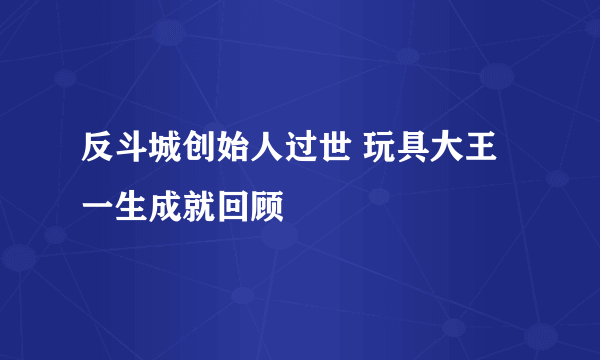 反斗城创始人过世 玩具大王一生成就回顾